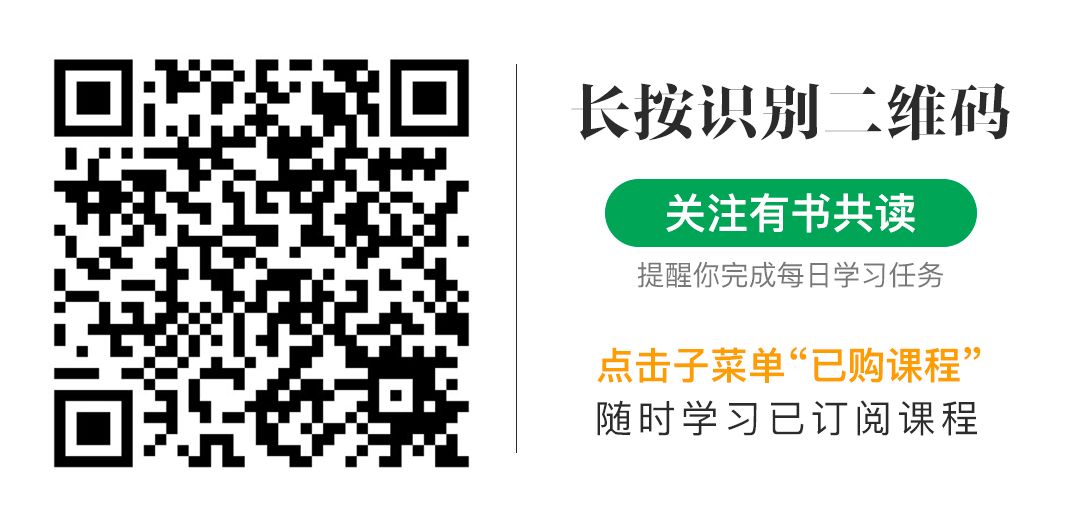 长按识别二维码

关注有书共读

提醒你完成每日学习任务

点击子菜单“已购课程”
随时学习已订阅课程